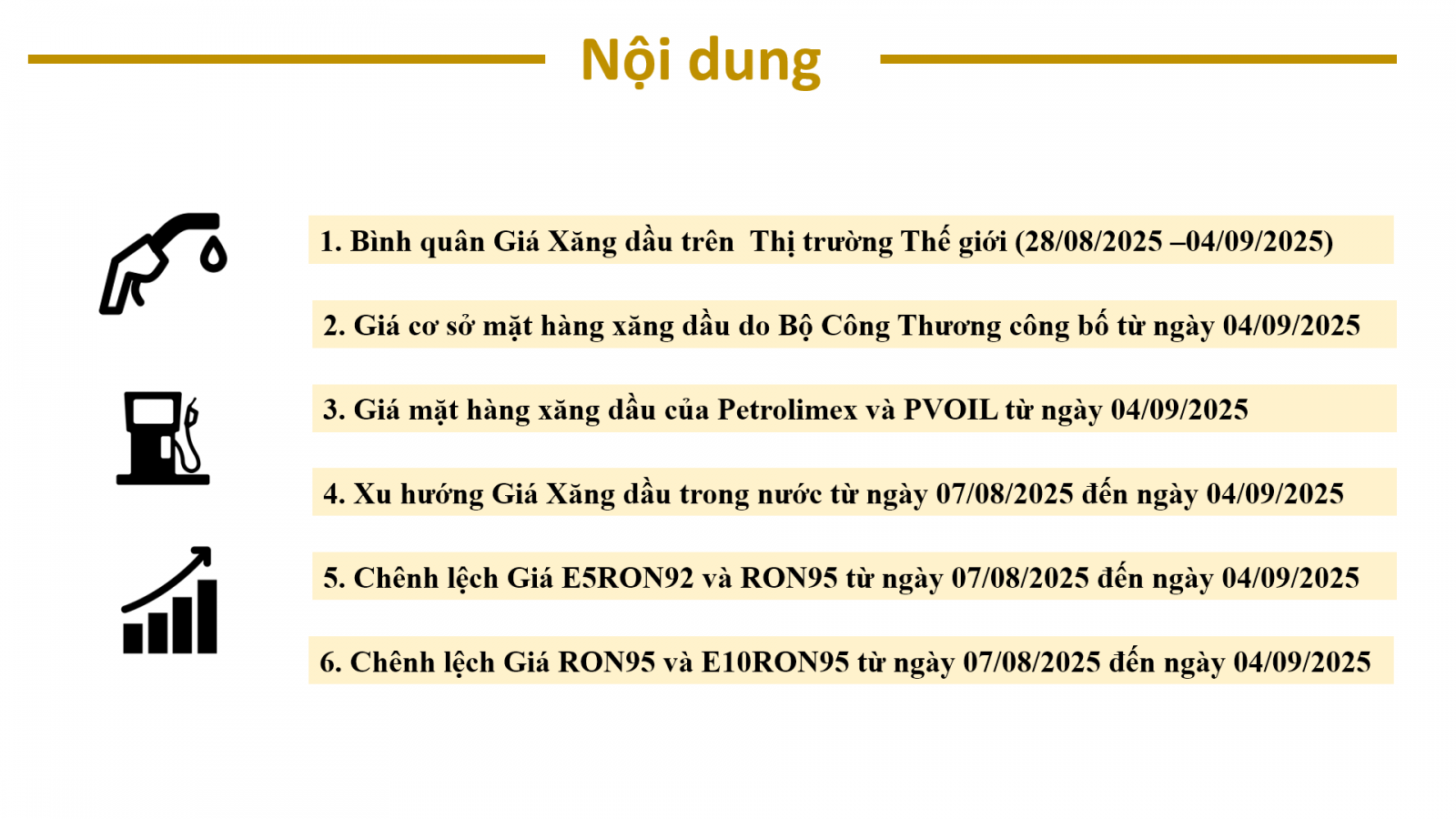 Nội dung

1. Bình quân Giá Xăng dầu trên  Thị trường Thế giới (28/08/2025 –04/09/2025)

2. Giá cơ sở mặt hàng xăng dầu do Bộ Công Thương công bố từ ngày 04/09/2025

3. Giá mặt hàng xăng dầu của Petrolimex và PVOIL từ ngày 04/09/2025

4. Xu hướng Giá Xăng dầu trong nước từ ngày 07/08/2025 đến ngày 04/09/2025

5. Chênh lệch Giá E5RON92 và RON95 từ ngày 07/08/2025 đến ngày 04/09/2025

6. Chênh lệch Giá RON95 và E10RON95 từ ngày 07/08/2025 đến ngày 04/09/2025